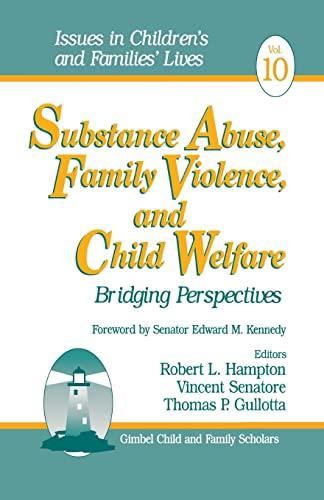 Issues in Children's and Families' Lives

Vol. 10

Substance Abuse, Family Violence, and Child Welfare

Bridging Perspectives

Foreword by Senator Edward M. Kennedy

Editors
Robert L. Hampton
Vincent Senatore
Thomas P. Gullotta

Gimbel Child and Family Scholars